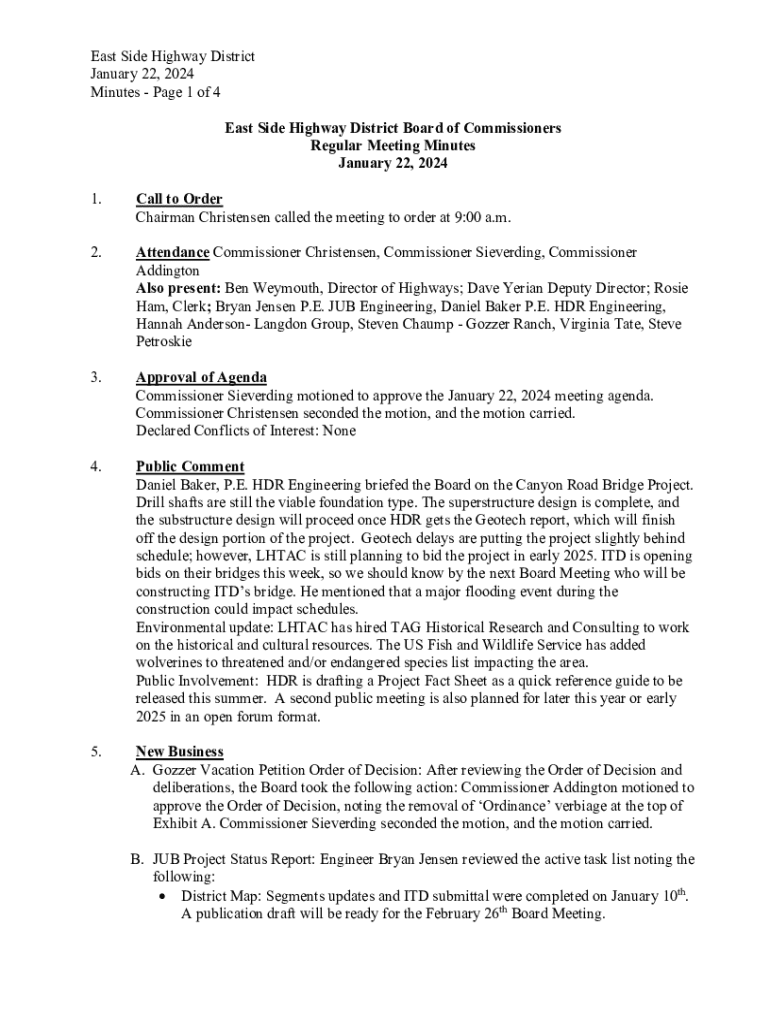 East Side Highway District
January 22, 2024
Minutes - Page 1 of 4

East Side Highway District Board of Commissioners
Regular Meeting Minutes
January 22, 2024

1. Call to Order
Chairman Christensen called the meeting to order at 9:00 a.m.

2. Attendance Commissioner Christensen, Commissioner Sieverding, Commissioner Addington
Also present: Ben Weymouth, Director of Highways; Dave Yerian Deputy Director; Rosie Ham, Clerk; Bryan Jensen P.E. JUB Engineering, Daniel Baker P.E. HDR Engineering, Hannah Anderson- Langdon Group, Steven Chaump - Gozzer Ranch, Virginia Tate, Steve Petroskie

3. Approval of Agenda
Commissioner Sieverding motioned to approve the January 22, 2024 meeting agenda. Commissioner Christensen seconded the motion, and the motion carried.
Declared Conflicts of Interest: None

4. Public Comment
Daniel Baker, P.E. HDR Engineering briefed the Board on the Canyon Road Bridge Project. Drill shafts are still the viable foundation type. The superstructure design is complete, and the substructure design will proceed once HDR gets the Geotech report, which will finish off the design portion of the project. Geotech delays are putting the project slightly behind schedule; however, LHTAC is still planning to bid the project in early 2025. ITD is opening bids on their bridges this week, so we should know by the next Board Meeting who will be constructing ITD's bridge. He mentioned that a major flooding event during the construction could impact schedules.
Environmental update: LHTAC has hired TAG Historical Research and Consulting to work on the historical and cultural resources. The US Fish and Wildlife Service has added wolverines to threatened and/or endangered species list impacting the area.
Public Involvement: HDR is drafting a Project Fact Sheet as a quick reference guide to be released this summer. A second public meeting is also planned for later this year or early 2025 in an open forum format.

5. New Business
A. Gozzer Vacation Petition Order of Decision: After reviewing the Order of Decision and deliberations, the Board took the following action: Commissioner Addington motioned to approve the Order of Decision, noting the removal of 'Ordinance' verbiage at the top of Exhibit A. Commissioner Sieverding seconded the motion, and the motion carried.

B. JUB Project Status Report: Engineer Bryan Jensen reviewed the active task list noting the following:
• District Map: Segments updates and ITD submittal were completed on January 10$^{th}$. A publication draft will be ready for the February 26$^{th}$ Board Meeting.